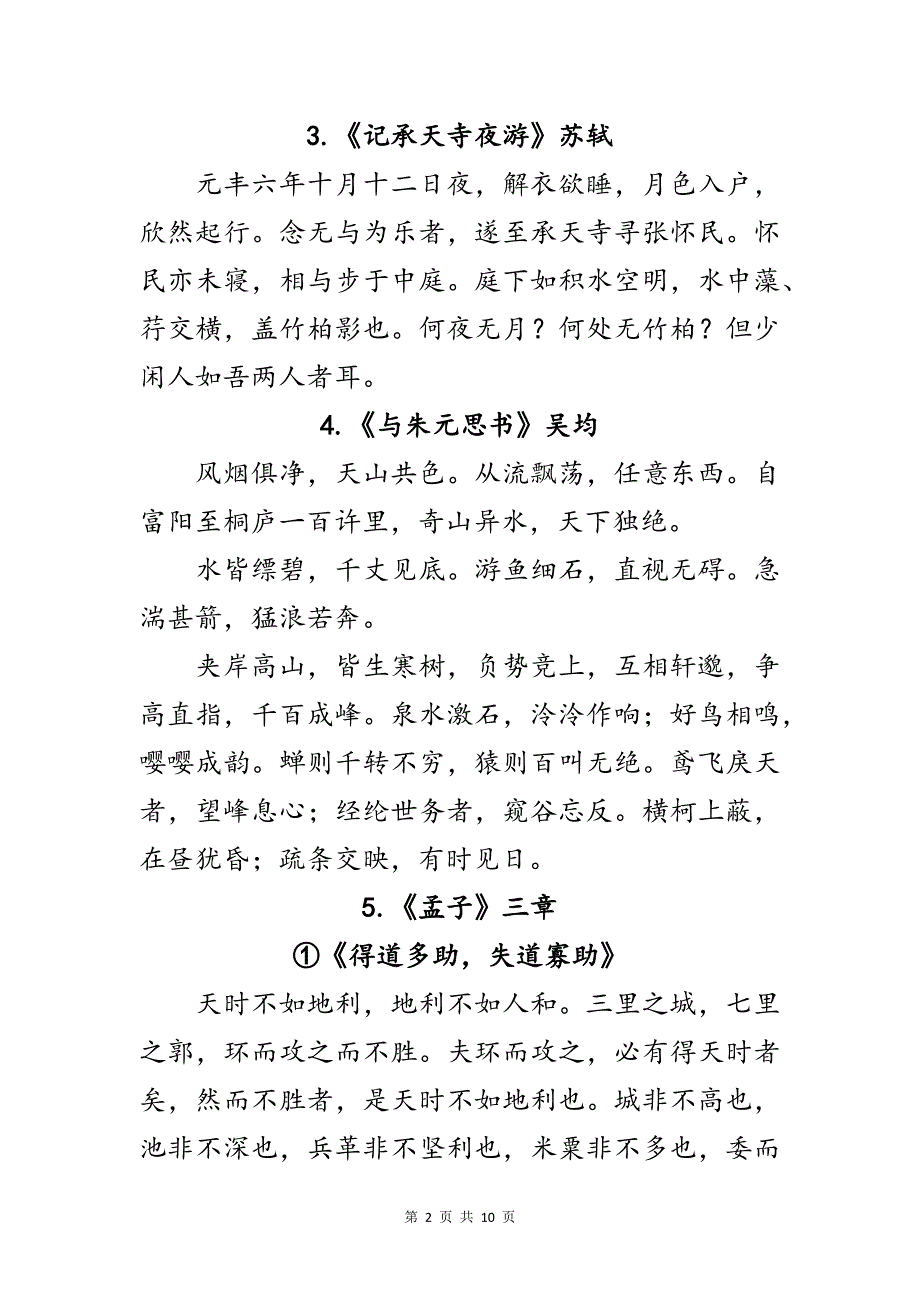 3.《记承天寺夜游》苏轼

元丰六年十月十二日夜，解衣欲睡，月色入户，欣然起行。念无与为乐者，遂至承天寺寻张怀民。怀民亦未寝，相与步于中庭。庭下如积水空明，水中藻、荇交横，盖竹柏影也。何夜无月？何处无竹柏？但少闲人如吾两人者耳。

4.《与朱元思书》吴均

风烟俱净，天山共色。从流飘荡，任意东西。自富阳至桐庐一百许里，奇山异水，天下独绝。

水皆缥碧，千丈见底。游鱼细石，直视无碍。急湍甚箭，猛浪若奔。

夹岸高山，皆生寒树，负势竞上，互相轩邈，争高直指，千百成峰。泉水激石，泠泠作响；好鸟相鸣，嘤嘤成韵。蝉则千转不穷，猿则百叫无绝。鸢飞戾天者，望峰息心；经纶世务者，窥谷忘反。横柯上蔽，在昼犹昏；疏条交映，有时见日。

5.《孟子》三章

①《得道多助，失道寡助》

天时不如地利，地利不如人和。三里之城，七里之郭，环而攻之而不胜。夫环而攻之，必有得天时者矣，然而不胜者，是天时不如地利也。城非不高也，池非不深也，兵革非不坚利也，米粟非不多也，委而

第 2 页 共 10 页